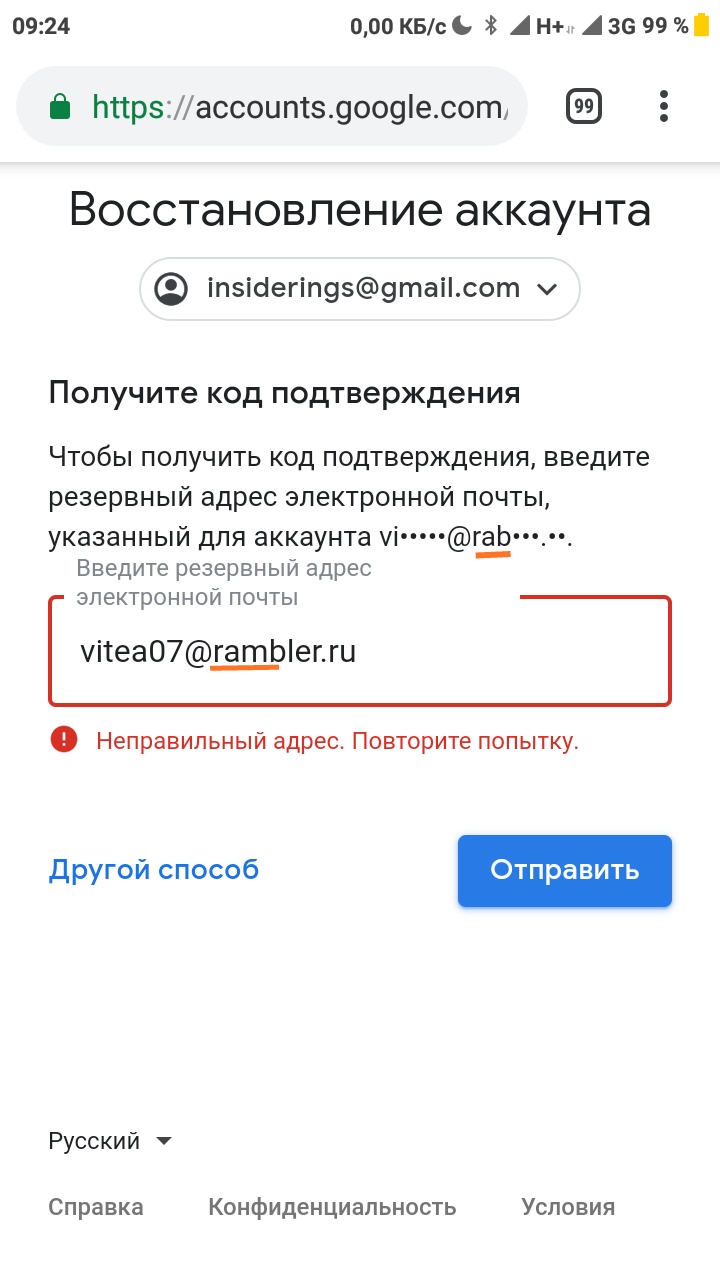 09:24 0,00 КБ/с H+ 3G 99 %

https://accounts.google.com/

99

Восстановление аккаунта

insiderings@gmail.com

Получите код подтверждения

Чтобы получить код подтверждения, введите резервный адрес электронной почты, указанный для аккаунта vi•••••@rab•••.••.

Введите резервный адрес электронной почты

vitea07@rambler.ru

Неправильный адрес. Повторите попытку.

Другой способ

Отправить

Русский

Справка Конфиденциальность Условия